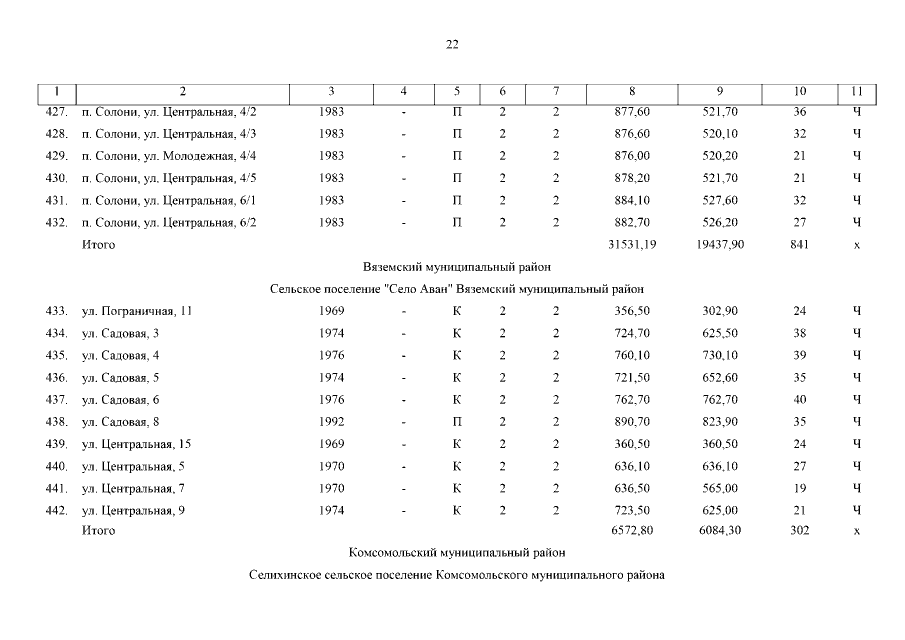 22

| 1 | 2 | 3 | 4 | 5 | 6 | 7 | 8 | 9 | 10 | 11 |
|---|---|---|---|---|---|---|---|---|---|---|
| 427. | п. Солони, ул. Центральная, 4/2 | 1983 | - | П | 2 | 2 | 877,60 | 521,70 | 36 | Ч |
| 428. | п. Солони, ул. Центральная, 4/3 | 1983 | - | П | 2 | 2 | 876,60 | 520,10 | 32 | Ч |
| 429. | п. Солони, ул. Молодежная, 4/4 | 1983 | - | П | 2 | 2 | 876,00 | 520,20 | 21 | Ч |
| 430. | п. Солони, ул. Центральная, 4/5 | 1983 | - | П | 2 | 2 | 878,20 | 521,70 | 21 | Ч |
| 431. | п. Солони, ул. Центральная, 6/1 | 1983 | - | П | 2 | 2 | 884,10 | 527,60 | 32 | Ч |
| 432. | п. Солони, ул. Центральная, 6/2 | 1983 | - | П | 2 | 2 | 882,70 | 526,20 | 27 | Ч |
| | Итого | | | | | | 31531,19 | 19437,90 | 841 | х |
| | Вяземский муниципальный район | | | | | | | | | |
| | Сельское поселение "Село Аван" Вяземский муниципальный район | | | | | | | | | |
| 433. | ул. Пограничная, 11 | 1969 | - | К | 2 | 2 | 356,50 | 302,90 | 24 | Ч |
| 434. | ул. Садовая, 3 | 1974 | - | К | 2 | 2 | 724,70 | 625,50 | 38 | Ч |
| 435. | ул. Садовая, 4 | 1976 | - | К | 2 | 2 | 760,10 | 730,10 | 39 | Ч |
| 436. | ул. Садовая, 5 | 1974 | - | К | 2 | 2 | 721,50 | 652,60 | 35 | Ч |
| 437. | ул. Садовая, 6 | 1976 | - | К | 2 | 2 | 762,70 | 762,70 | 40 | Ч |
| 438. | ул. Садовая, 8 | 1992 | - | П | 2 | 2 | 890,70 | 823,90 | 35 | Ч |
| 439. | ул. Центральная, 15 | 1969 | - | К | 2 | 2 | 360,50 | 360,50 | 24 | Ч |
| 440. | ул. Центральная, 5 | 1970 | - | К | 2 | 2 | 636,10 | 636,10 | 27 | Ч |
| 441. | ул. Центральная, 7 | 1970 | - | К | 2 | 2 | 636,50 | 565,00 | 19 | Ч |
| 442. | ул. Центральная, 9 | 1974 | - | К | 2 | 2 | 723,50 | 625,00 | 21 | Ч |
| | Итого | | | | | | 6572,80 | 6084,30 | 302 | х |
| | Комсомольский муниципальный район | | | | | | | | | |
| | Селихинское сельское поселение Комсомольского муниципального района | | | | | | | | | |